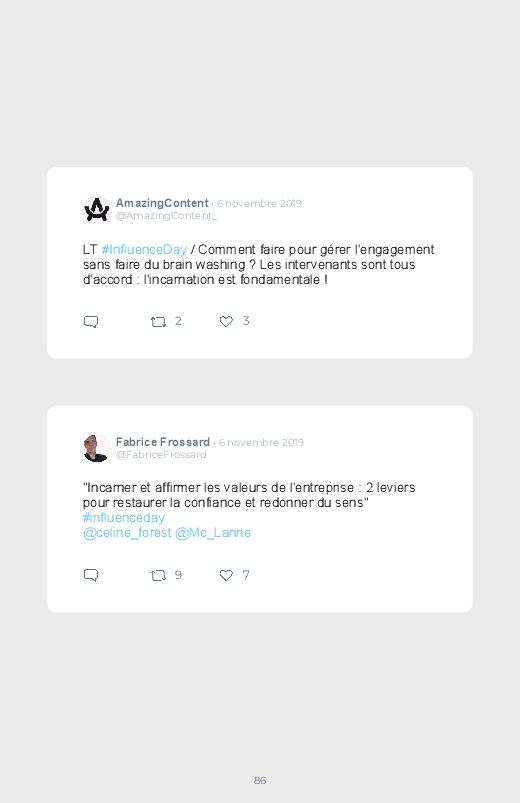 AmazingContent · 6 novembre 2019
@AmazingContent_

LT #InfluenceDay / Comment faire pour gérer l'engagement sans faire du brain washing ? Les intervenants sont tous d'accord : l'incarnation est fondamentale !

2 3

Fabrice Frossard · 6 novembre 2019
@FabriceFrossard

"Incarner et affirmer les valeurs de l'entreprise : 2 leviers pour restaurer la confiance et redonner du sens"
#influenceday
@celine_forest @Mc_Lanne

9 7

86